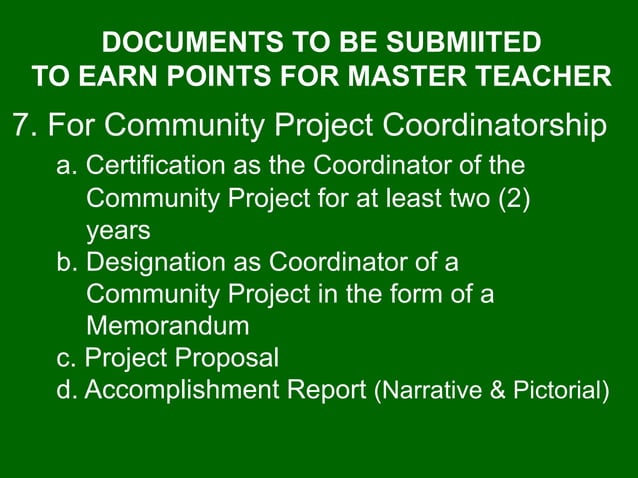 DOCUMENTS TO BE SUBMIITED TO EARN POINTS FOR MASTER TEACHER

7. For Community Project Coordinatorship

a. Certification as the Coordinator of the Community Project for at least two (2) years

b. Designation as Coordinator of a Community Project in the form of a Memorandum

c. Project Proposal

d. Accomplishment Report (Narrative & Pictorial)